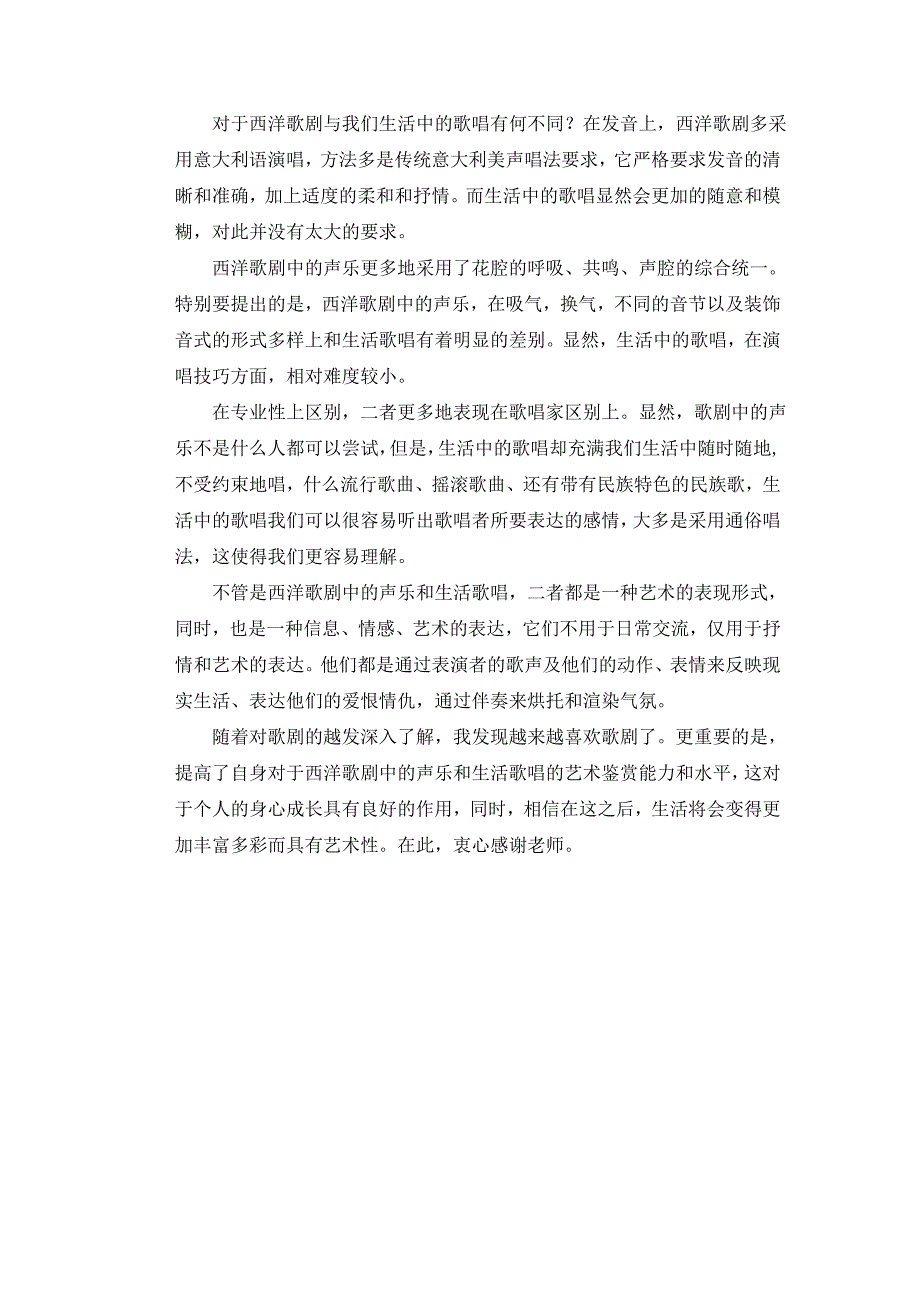 对于西洋歌剧与我们生活中的歌唱有何不同？在发音上，西洋歌剧多采用意大利语演唱，方法多是传统意大利美声唱法要求，它严格要求发音的清晰和准确，加上适度的柔和和抒情。而生活中的歌唱显然会更加的随意和模糊，对此并没有太大的要求。

西洋歌剧中的声乐更多地采用了花腔的呼吸、共鸣、声腔的综合统一。特别要提出的是，西洋歌剧中的声乐，在吸气，换气，不同的音节以及装饰音式的形式多样上和生活歌唱有着明显的差别。显然，生活中的歌唱，在演唱技巧方面，相对难度较小。

在专业性上区别，二者更多地表现在歌唱家区别上。显然，歌剧中的声乐不是什么人都可以尝试，但是，生活中的歌唱却充满我们生活中随时随地，不受约束地唱，什么流行歌曲、摇滚歌曲、还有带有民族特色的民族歌，生活中的歌唱我们可以很容易听出歌唱者所要表达的感情，大多是采用通俗唱法，这使得我们更容易理解。

不管是西洋歌剧中的声乐和生活歌唱，二者都是一种艺术的表现形式，同时，也是一种信息、情感、艺术的表达，它们不用于日常交流，仅用于抒情和艺术的表达。他们都是通过表演者的歌声及他们的动作、表情来反映现实生活、表达他们的爱恨情仇，通过伴奏来烘托和渲染气氛。

随着对歌剧的越发深入了解，我发现越来越喜欢歌剧了。更重要的是，提高了自身对于西洋歌剧中的声乐和生活歌唱的艺术鉴赏能力和水平，这对于个人的身心成长具有良好的作用，同时，相信在这之后，生活将会变得更加丰富多彩而具有艺术性。在此，衷心感谢老师。